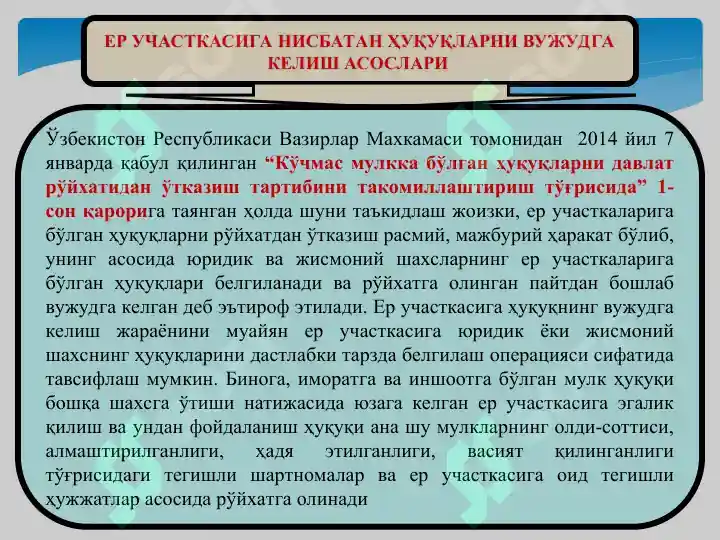 ЕР УЧАСТКАСИГА НИСБАТАН ҲУҚУҚЛАРНИ ВУЖУДГА КЕЛИШ АСОСЛАРИ

Ўзбекистон Республикаси Вазирлар Махкамаси томонидан 2014 йил 7 январда қабул қилинган “Кўчмас мулкка бўлган ҳуқуқларни давлат рўйхатидан ўтказиш тартибини такомиллаштириш тўғрисида” 1-сон қарорига таянган ҳолда шуни таъкидлаш жоизки, ер участкаларига бўлган ҳуқуқларни рўйхатдан ўтказиш расмий, мажбурий ҳаракат бўлиб, унинг асосида юридик ва жисмоний шахсларнинг ер участкаларига бўлган ҳуқуқлари белгиланади ва рўйхатга олинган пайтдан бошлаб вужудга келган деб эътироф этилади. Ер участкасига ҳуқуқнинг вужудга келиш жараёнини муайян ер участкасига юридик ёки жисмоний шахснинг ҳуқуқларини дастлабки тарзда белгилаш операцияси сифатида тавсифлаш мумкин. Бинога, иморатга ва иншоотга бўлган мулк ҳуқуқи бошқа шахсга ўтиши натижасида юзага келган ер участкасига эгалик қилиш ва ундан фойдаланиш ҳуқуқи ана шу мулкларнинг олди-соттиси, алмаштирилганлиги, ҳадя этилганлиги, васият қилинганлиги тўғрисидаги тегишли шартномалар ва ер участкасига оид тегишли ҳужжатлар асосида рўйхатга олинади